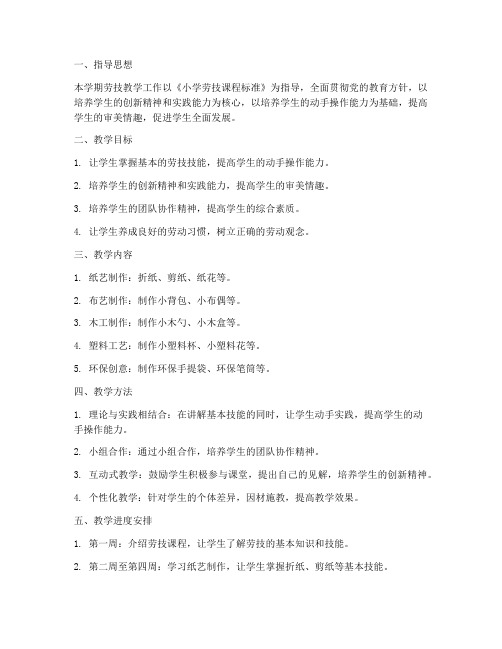 一、指导思想

本学期劳技教学工作以《小学劳技课程标准》为指导，全面贯彻党的教育方针，以培养学生的创新精神和实践能力为核心，以培养学生的动手操作能力为基础，提高学生的审美情趣，促进学生全面发展。

二、教学目标

1. 让学生掌握基本的劳技技能，提高学生的动手操作能力。

2. 培养学生的创新精神和实践能力，提高学生的审美情趣。

3. 培养学生的团队协作精神，提高学生的综合素质。

4. 让学生养成良好的劳动习惯，树立正确的劳动观念。

三、教学内容

1. 纸艺制作：折纸、剪纸、纸花等。

2. 布艺制作：制作小背包、小布偶等。

3. 木工制作：制作小木勺、小木盒等。

4. 塑料工艺：制作小塑料杯、小塑料花等。

5. 环保创意：制作环保手提袋、环保笔筒等。

四、教学方法

1. 理论与实践相结合：在讲解基本技能的同时，让学生动手实践，提高学生的动手操作能力。

2. 小组合作：通过小组合作，培养学生的团队协作精神。

3. 互动式教学：鼓励学生积极参与课堂，提出自己的见解，培养学生的创新精神。

4. 个性化教学：针对学生的个体差异，因材施教，提高教学效果。

五、教学进度安排

1. 第一周：介绍劳技课程，让学生了解劳技的基本知识和技能。

2. 第二周至第四周：学习纸艺制作，让学生掌握折纸、剪纸等基本技能。